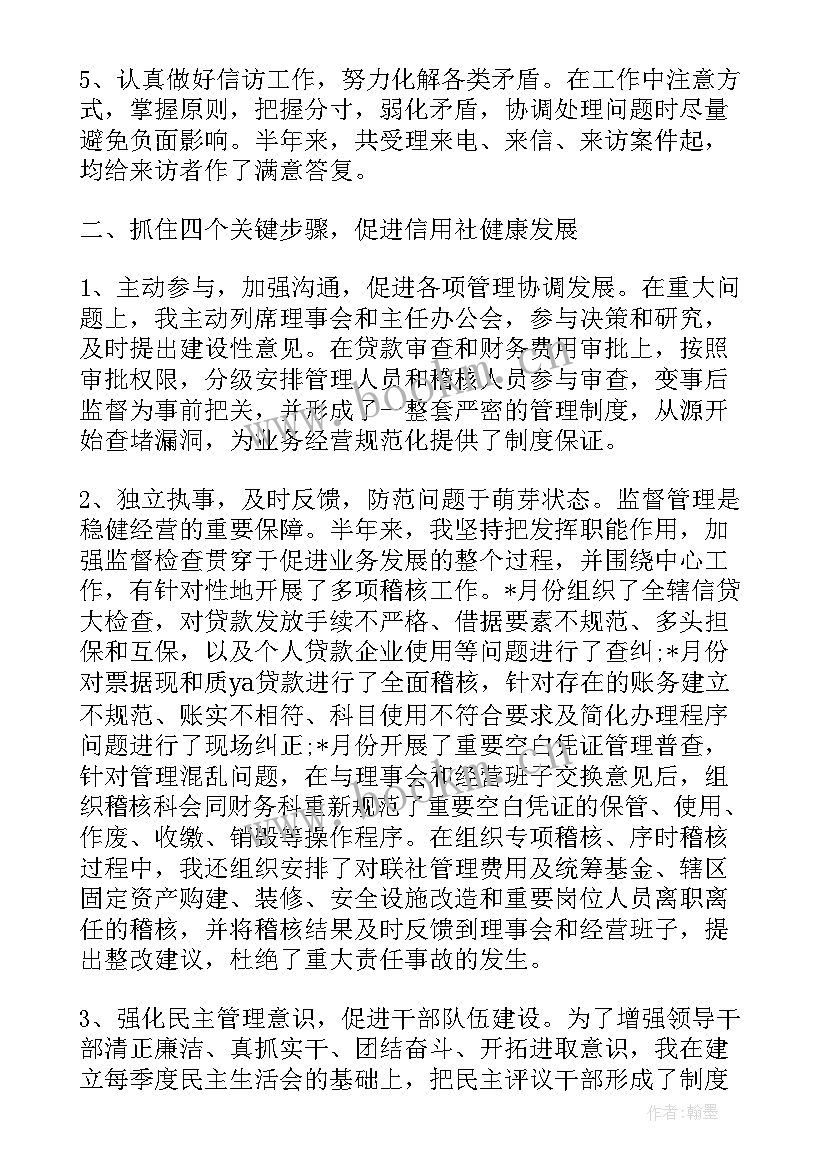 5、认真做好信访工作，努力化解各类矛盾。在工作中注意方式，掌握原则，把握分寸，弱化矛盾，协调处理问题时尽量避免负面影响。半年来，共受理来电、来信、来访案件起，均给来访者作了满意答复。

二、抓住四个关键步骤，促进信用社健康发展

1、主动参与，加强沟通，促进各项管理协调发展。在重大问题上，我主动列席理事会和主任办公会，参与决策和研究，及时提出建设性意见。在贷款审查和财务费用审批上，按照审批权限，分级安排管理人员和稽核人员参与审查，变事后监督为事前把关，并形成了一整套严密的管理制度，从源开始查堵漏洞，为业务经营规范化提供了制度保证。

2、独立执事，及时反馈，防范问题于萌芽状态。监督管理是稳健经营的重要保障。半年来，我坚持把发挥职能作用，加强监督检查贯穿于促进业务发展的整个过程，并围绕中心工作，有针对性地开展了多项稽核工作。*月份组织了全辖信贷大检查，对贷款发放手续不严格、借据要素不规范、多头担保和互保，以及个人贷款企业使用等问题进行了查纠;*月份对票据现和质ya贷款进行了全面稽核，针对存在的账务建立不规范、账实不相符、科目使用不符合要求及简化办理程序问题进行了现场纠正;*月份开展了重要空白凭证管理普查，针对管理混乱问题，在与理事会和经营班子交换意见后，组织稽核科会同财务科重新规范了重要空白凭证的保管、使用、作废、收缴、销毁等操作程序。在组织专项稽核、序时稽核过程中，我还组织安排了对联社管理费用及统筹基金、辖区固定资产购建、装修、安全设施改造和重要岗位人员离职离任的稽核，并将稽核结果及时反馈到理事会和经营班子，提出整改建议，杜绝了重大责任事故的发生。

3、强化民主管理意识，促进干部队伍建设。为了增强领导干部清正廉洁、真抓实干、团结奋斗、开拓进取意识，我在建立每季度民主生活会的基础上，把民主评议干部形成了制度

作者：翰墨